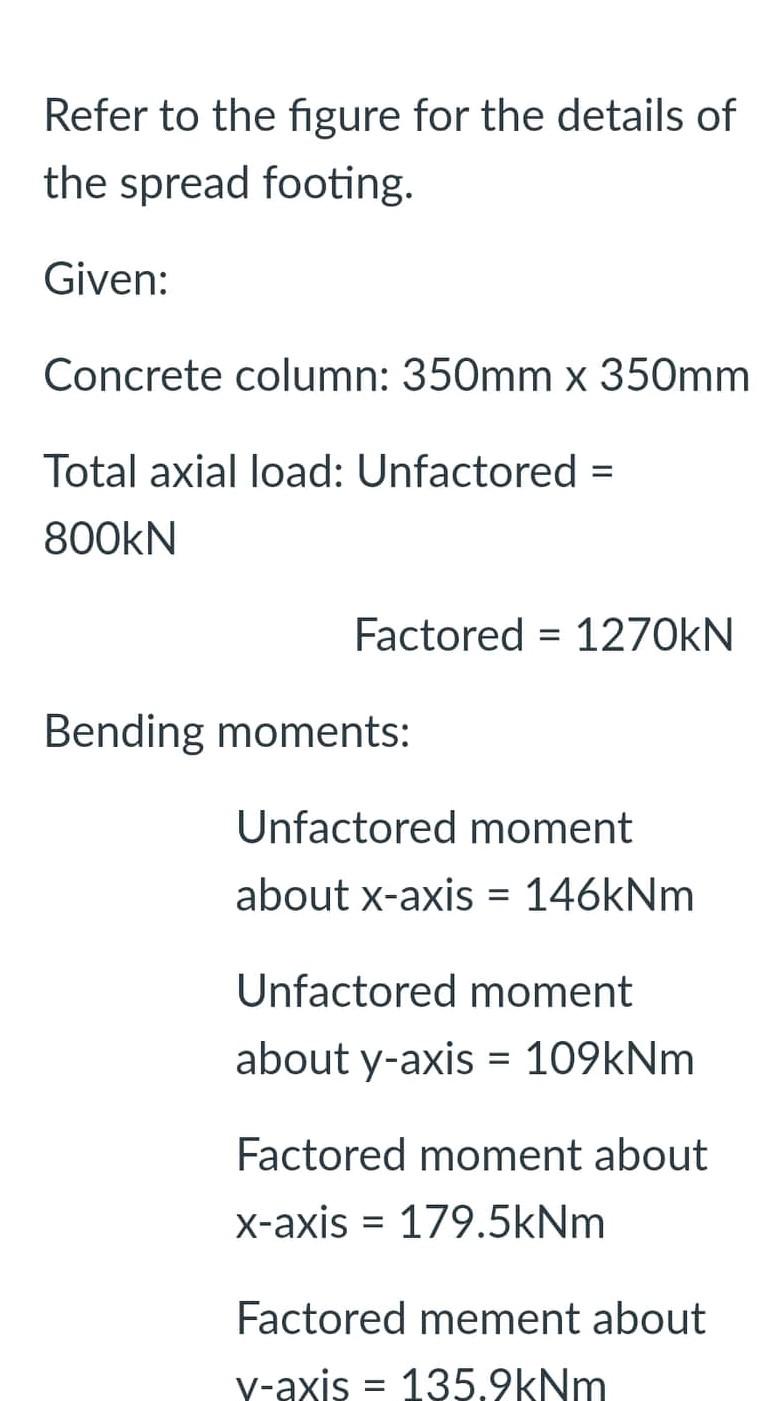 Refer to the figure for the details of the spread footing.

Given:

Concrete column: 350mm x 350mm

Total axial load: Unfactored = 800kN

Factored = 1270kN

Bending moments:

Unfactored moment about x-axis = 146kNm

Unfactored moment about y-axis = 109kNm

Factored moment about x-axis = 179.5kNm

Factored mement about y-axis = 135.9kNm